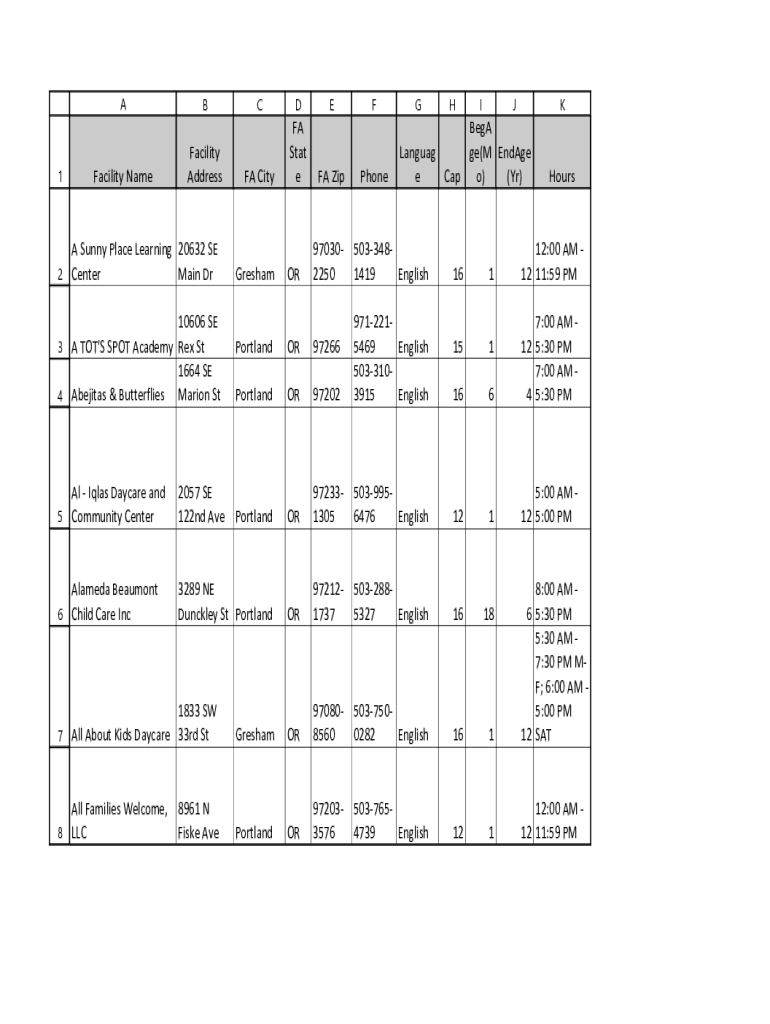 |  | A | B | C | D | E | F | G | H | I | J | K |
|---|---|---|---|---|---|---|---|---|---|---|---|
| 1 | Facility Name | Facility Address | FA City | FA State | FA Zip | Phone | Language | Cap | BegAge(Mo) | EndAge (Yr) | Hours |
| 2 | A Sunny Place Learning Center | 20632 SE Main Dr | Gresham | OR | 97030-2250 | 503-348-1419 | English | 16 | 1 | 12 | 12:00 AM - 11:59 PM |
| 3 | A TOT'S SPOT Academy | 10606 SE Rex St | Portland | OR | 97266 | 971-221-5469 | English | 15 | 1 | 12 | 7:00 AM - 5:30 PM |
| 4 | Abejitas & Butterflies | 1664 SE Marion St | Portland | OR | 97202 | 503-310-3915 | English | 16 | 6 | 4 | 7:00 AM - 5:30 PM |
| 5 | Al - Iqlas Daycare and Community Center | 2057 SE 122nd Ave | Portland | OR | 97233-1305 | 503-995-6476 | English | 12 | 1 | 12 | 5:00 AM - 5:00 PM |
| 6 | Alameda Beaumont Child Care Inc | 3289 NE Dunckley St | Portland | OR | 97212-1737 | 503-288-5327 | English | 16 | 18 | 6 | 8:00 AM - 5:30 PM |
| 7 | All About Kids Daycare | 1833 SW 33rd St | Gresham | OR | 97080-8560 | 503-750-0282 | English | 16 | 1 | 12 | 5:30 AM - 7:30 PM M-F; 6:00 AM - 5:00 PM SAT |
| 8 | All Families Welcome, LLC | 8961 N Fiske Ave | Portland | OR | 97203-3576 | 503-765-4739 | English | 12 | 1 | 12 | 12:00 AM - 11:59 PM |